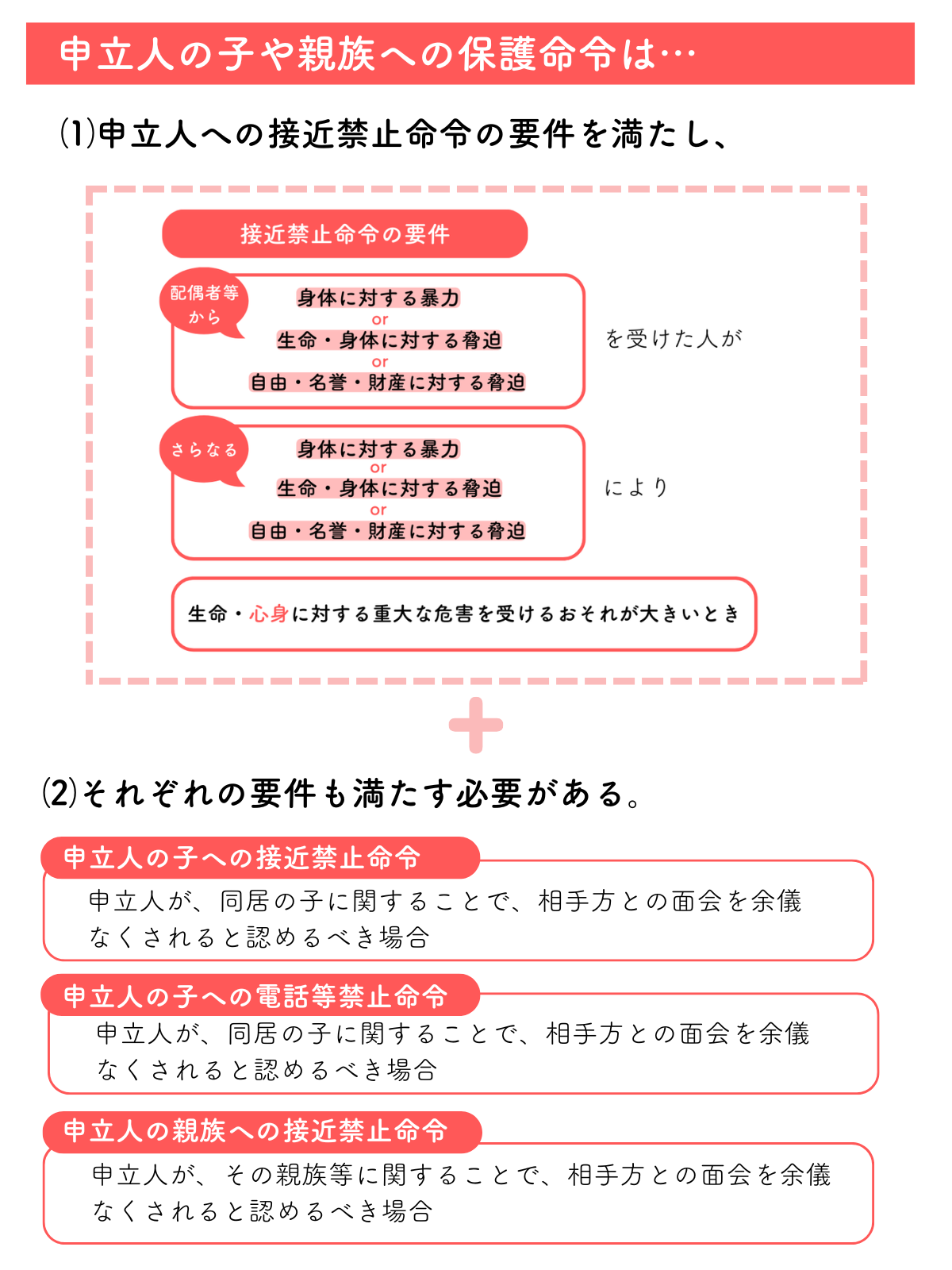 申立人の子や親族への保護命令は…

(1)申立人への接近禁止命令の要件を満たし、

接近禁止命令の要件

配偶者等から

身体に対する暴力
or
生命・身体に対する脅迫
or
自由・名誉・財産に対する脅迫

を受けた人が

さらなる

身体に対する暴力
or
生命・身体に対する脅迫
or
自由・名誉・財産に対する脅迫

により

生命・心身に対する重大な危害を受けるおそれが大きいとき

(2)それぞれの要件も満たす必要がある。

申立人の子への接近禁止命令

申立人が、同居の子に関することで、相手方との面会を余儀なくされると認めるべき場合

申立人の子への電話等禁止命令

申立人が、同居の子に関することで、相手方との面会を余儀なくされると認めるべき場合

申立人の親族への接近禁止命令

申立人が、その親族等に関することで、相手方との面会を余儀なくされると認めるべき場合